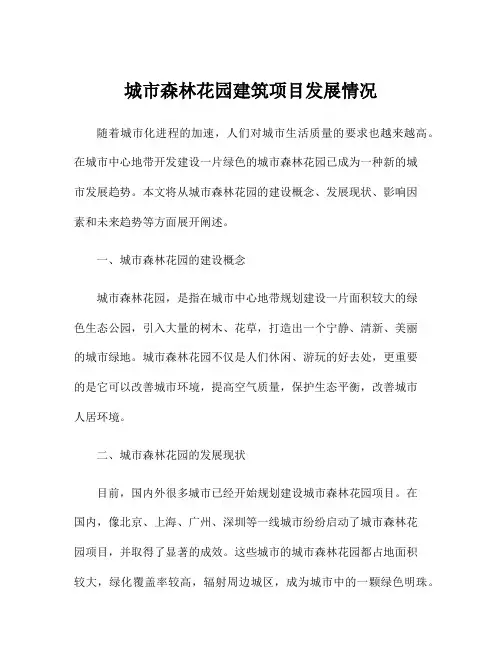 城市森林花园建筑项目发展情况

随着城市化进程的加速，人们对城市生活质量的要求也越来越高。在城市中心地带开发建设一片绿色的城市森林花园已成为一种新的城市发展趋势。本文将从城市森林花园的建设概念、发展现状、影响因素和未来趋势等方面展开阐述。

一、城市森林花园的建设概念

城市森林花园，是指在城市中心地带规划建设一片面积较大的绿色生态公园，引入大量的树木、花草，打造出一个宁静、清新、美丽的城市绿地。城市森林花园不仅是人们休闲、游玩的好去处，更重要的是它可以改善城市环境，提高空气质量，保护生态平衡，改善城市人居环境。

二、城市森林花园的发展现状

目前，国内外很多城市已经开始规划建设城市森林花园项目。在国内，像北京、上海、广州、深圳等一线城市纷纷启动了城市森林花园项目，并取得了显著的成效。这些城市的城市森林花园都占地面积较大，绿化覆盖率较高，辐射周边城区，成为城市中的一颗绿色明珠。